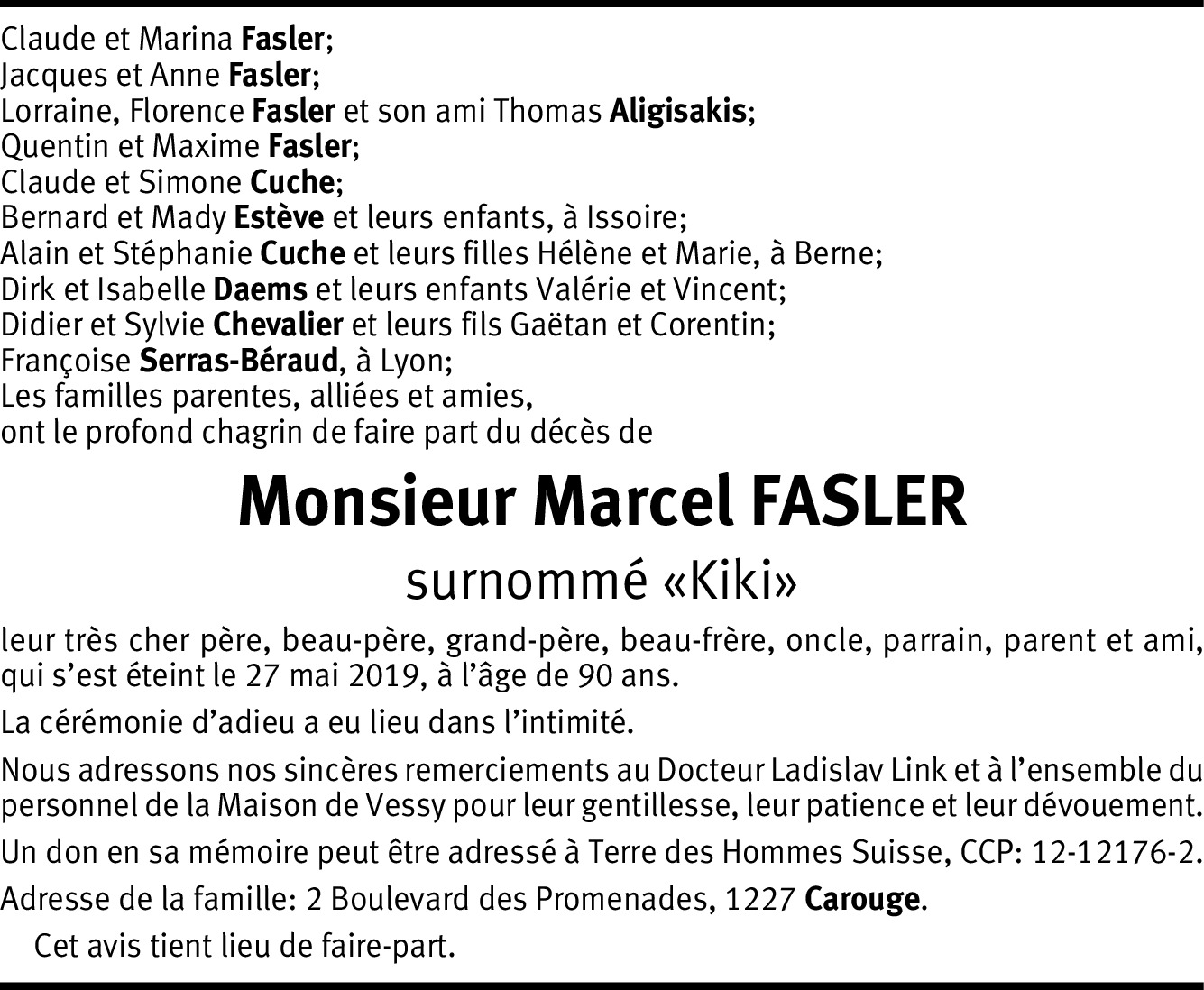 Claude et Marina Fasler;
Jacques et Anne Fasler;
Lorraine, Florence Fasler et son ami Thomas Aligisakis;
Quentin et Maxime Fasler;
Claude et Simone Cuche;
Bernard et Mady Estève et leurs enfants, à Issoire;
Alain et Stéphanie Cuche et leurs filles Hélène et Marie, à Berne;
Dirk et Isabelle Daems et leurs enfants Valérie et Vincent;
Didier et Sylvie Chevalier et leurs fils Gaëtan et Corentin;
Françoise Serras-Béraud, à Lyon;
Les familles parentes, alliées et amies,
ont le profond chagrin de faire part du décès de

Monsieur Marcel FASLER

surnommé «Kiki»

leur très cher père, beau-père, grand-père, beau-frère, oncle, parrain, parent et ami, qui s'est éteint le 27 mai 2019, à l'âge de 90 ans.

La cérémonie d'adieu a eu lieu dans l'intimité.

Nous adressons nos sincères remerciements au Docteur Ladislav Link et à l'ensemble du personnel de la Maison de Vessy pour leur gentillesse, leur patience et leur dévouement.

Un don en sa mémoire peut être adressé à Terre des Hommes Suisse, CCP: 12-12176-2.

Adresse de la famille: 2 Boulevard des Promenades, 1227 Carouge.

Cet avis tient lieu de faire-part.